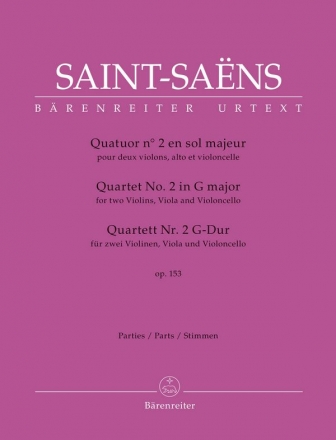 SAINT-SAËNS
BÄRENREITER URTEXT

Quatuor n° 2 en sol majeur
pour deux violons, alto et violoncelle

Quartet No. 2 in G major
for two Violins, Viola and Violoncello

Quartett Nr. 2 G-Dur
für zwei Violinen, Viola und Violoncello

op. 153

Parties / Parts / Stimmen

Bärenreiter